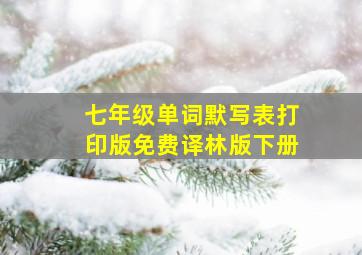 七年级单词默写表打印版免费译林版下册